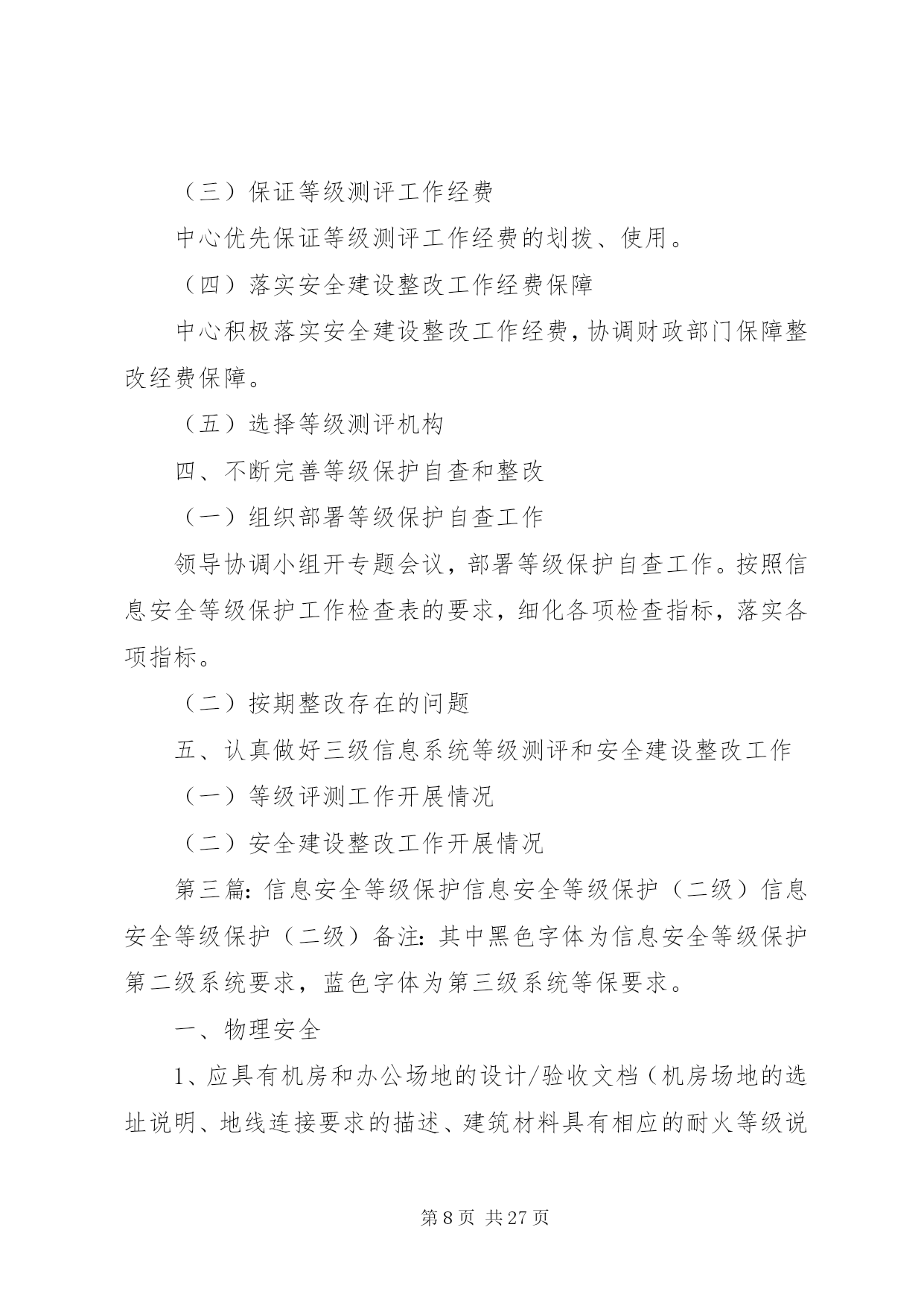 （三）保证等级测评工作经费

中心优先保证等级测评工作经费的划拨、使用。

（四）落实安全建设整改工作经费保障

中心积极落实安全建设整改工作经费，协调财政部门保障整改经费保障。

（五）选择等级测评机构

四、不断完善等级保护自查和整改

（一）组织部署等级保护自查工作

领导协调小组开专题会议，部署等级保护自查工作。按照信息安全等级保护工作检查表的要求，细化各项检查指标，落实各项指标。

（二）按期整改存在的问题

五、认真做好三级信息系统等级测评和安全建设整改工作

（一）等级评测工作开展情况

（二）安全建设整改工作开展情况

第三篇：信息安全等级保护信息安全等级保护（二级）信息安全等级保护（二级）备注：其中黑色字体为信息安全等级保护第二级系统要求，蓝色字体为第三级系统等保要求。

一、物理安全

1、应具有机房和办公场地的设计/验收文档（机房场地的选址说明、地线连接要求的描述、建筑材料具有相应的耐火等级说

第 8 页 共 27 页